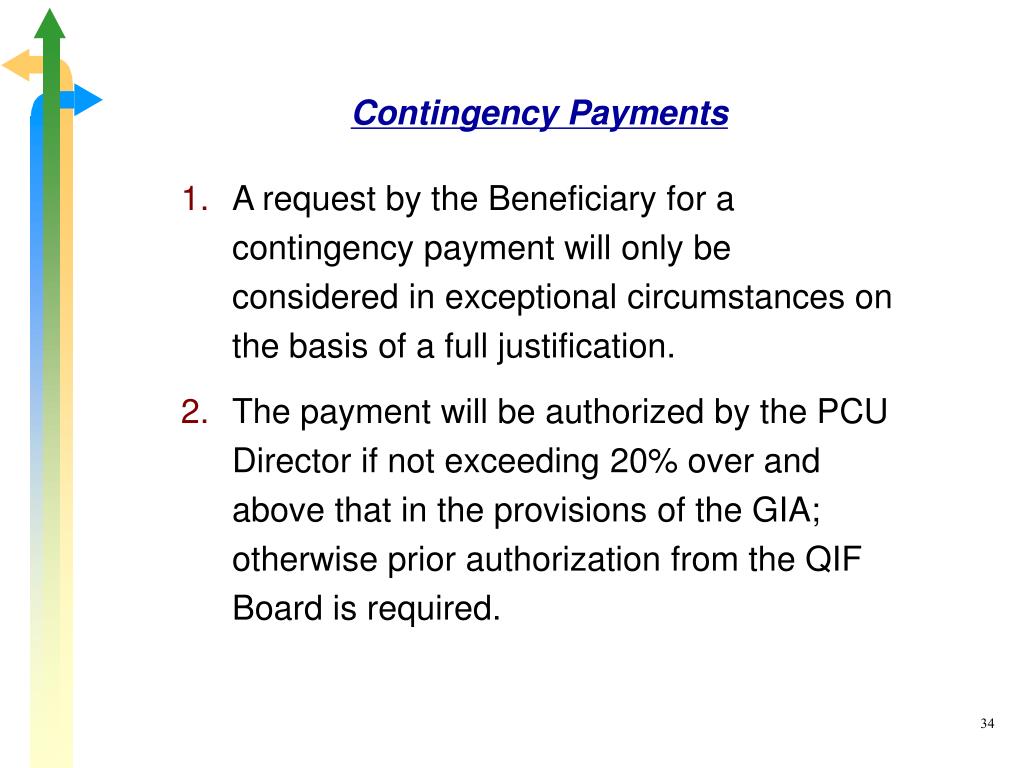 Contingency Payments

1. A request by the Beneficiary for a contingency payment will only be considered in exceptional circumstances on the basis of a full justification.

2. The payment will be authorized by the PCU Director if not exceeding 20% over and above that in the provisions of the GIA; otherwise prior authorization from the QIF Board is required.

34